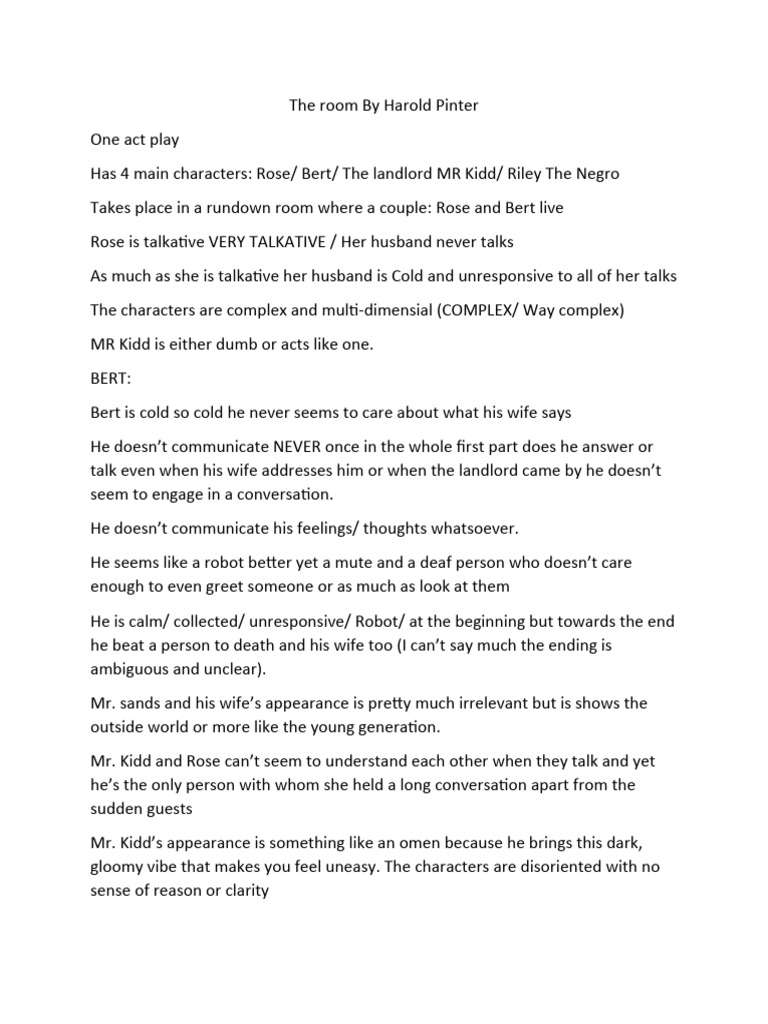 The room By Harold Pinter

One act play

Has 4 main characters: Rose/ Bert/ The landlord MR Kidd/ Riley The Negro

Takes place in a rundown room where a couple: Rose and Bert live

Rose is talkative VERY TALKATIVE / Her husband never talks

As much as she is talkative her husband is Cold and unresponsive to all of her talks

The characters are complex and multi-dimensial (COMPLEX/ Way complex)

MR Kidd is either dumb or acts like one.

BERT:

Bert is cold so cold he never seems to care about what his wife says

He doesn't communicate NEVER once in the whole first part does he answer or talk even when his wife addresses him or when the landlord came by he doesn't seem to engage in a conversation.

He doesn't communicate his feelings/ thoughts whatsoever.

He seems like a robot better yet a mute and a deaf person who doesn't care enough to even greet someone or as much as look at them

He is calm/ collected/ unresponsive/ Robot/ at the beginning but towards the end he beat a person to death and his wife too (I can't say much the ending is ambiguous and unclear).

Mr. sands and his wife's appearance is pretty much irrelevant but is shows the outside world or more like the young generation.

Mr. Kidd and Rose can't seem to understand each other when they talk and yet he's the only person with whom she held a long conversation apart from the sudden guests

Mr. Kidd's appearance is something like an omen because he brings this dark, gloomy vibe that makes you feel uneasy. The characters are disoriented with no sense of reason or clarity